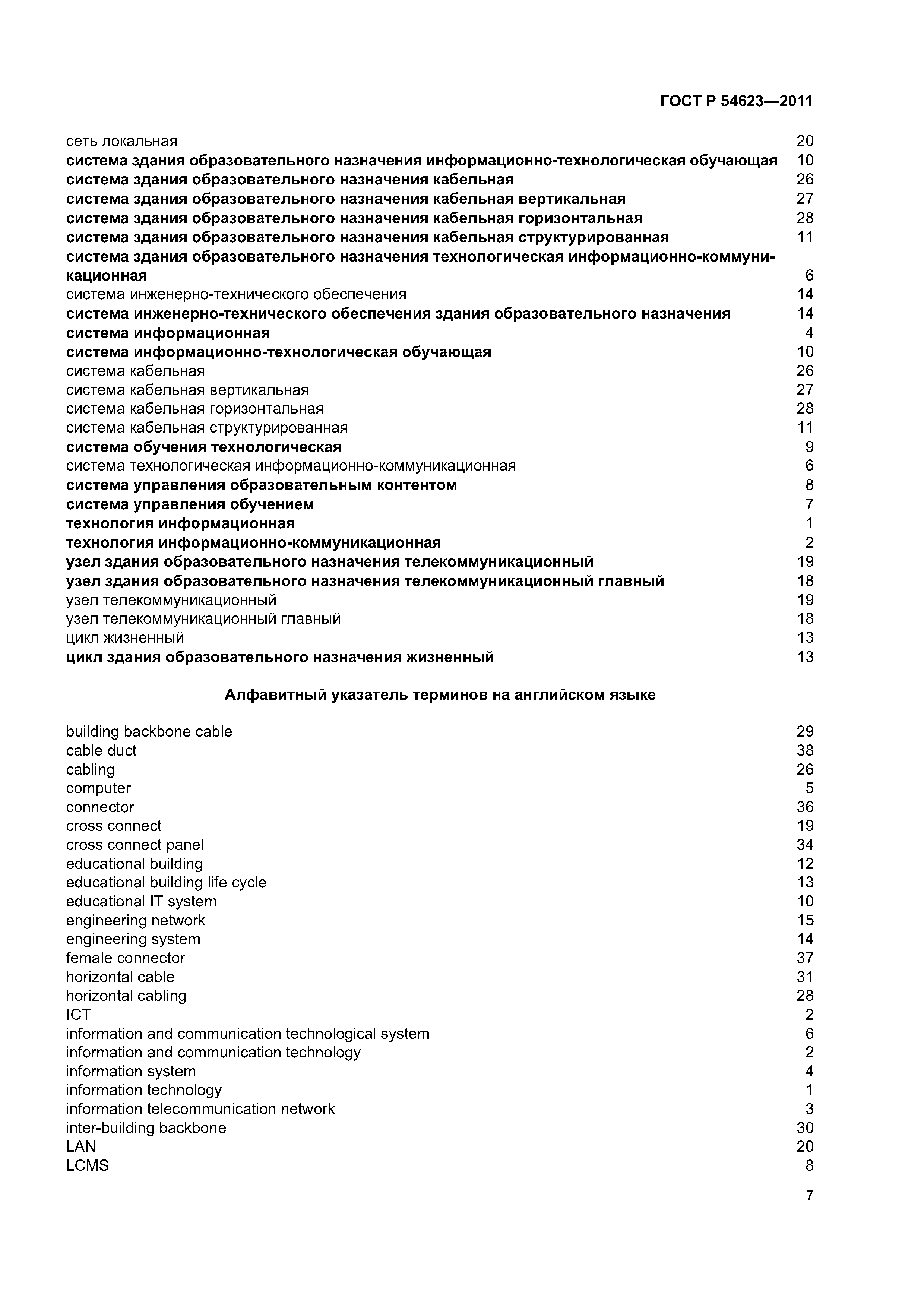 ГОСТ Р 54623—2011

сеть локальная 20
система здания образовательного назначения информационно-технологическая обучающая 10
система здания образовательного назначения кабельная 26
система здания образовательного назначения кабельная вертикальная 27
система здания образовательного назначения кабельная горизонтальная 28
система здания образовательного назначения кабельная структурированная 11
система здания образовательного назначения технологическая информационно-коммуникационная 6
система инженерно-технического обеспечения 14
система инженерно-технического обеспечения здания образовательного назначения 14
система информационная 4
система информационно-технологическая обучающая 10
система кабельная 26
система кабельная вертикальная 27
система кабельная горизонтальная 28
система кабельная структурированная 11
система обучения технологическая 9
система технологическая информационно-коммуникационная 6
система управления образовательным контентом 8
система управления обучением 7
технология информационная 1
технология информационно-коммуникационная 2
узел здания образовательного назначения телекоммуникационный 19
узел здания образовательного назначения телекоммуникационный главный 18
узел телекоммуникационный 19
узел телекоммуникационный главный 18
цикл жизненный 13
цикл здания образовательного назначения жизненный 13

Алфавитный указатель терминов на английском языке

building backbone cable 29
cable duct 38
cabling 26
computer 5
connector 36
cross connect 19
cross connect panel 34
educational building 12
educational building life cycle 13
educational IT system 10
engineering network 15
engineering system 14
female connector 37
horizontal cable 31
horizontal cabling 28
ICT 2
information and communication technological system 6
information and communication technology 2
information system 4
information technology 1
information telecommunication network 3
inter-building backbone 30
LAN 20
LCMS 8

7